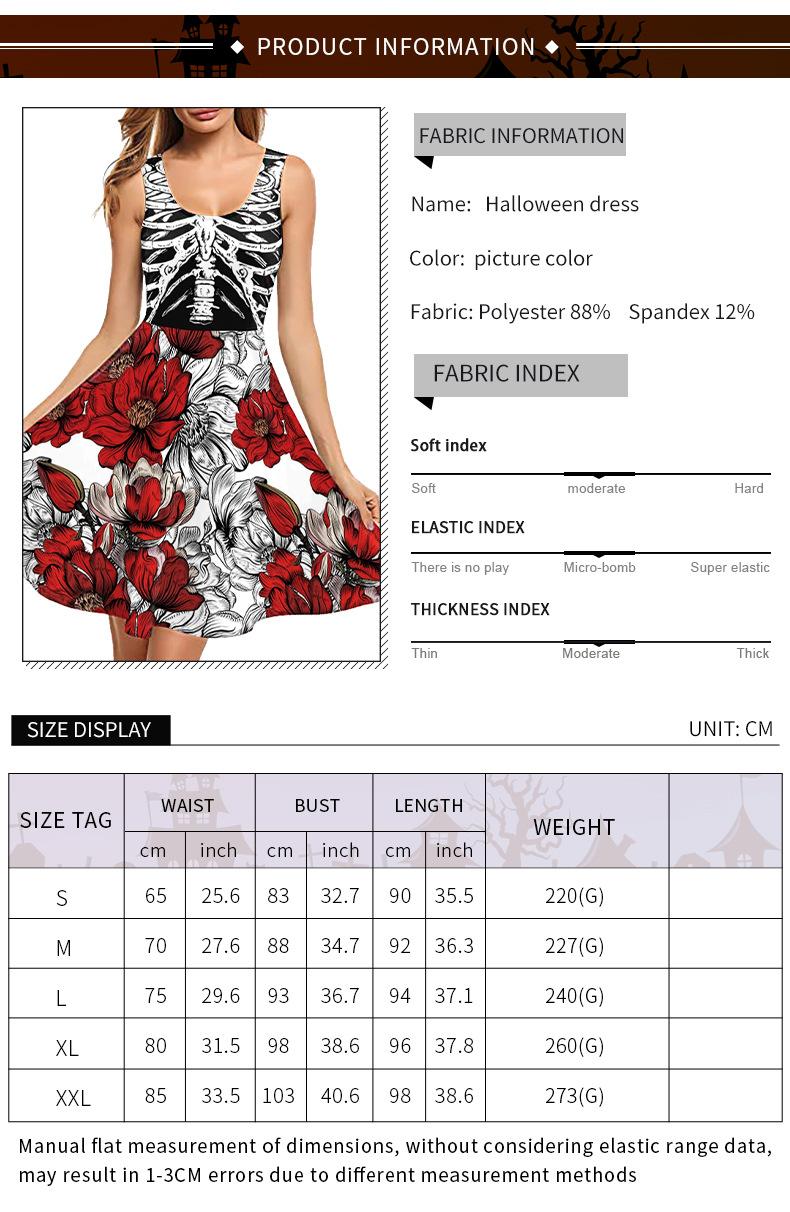 ◆ PRODUCT INFORMATION ◆

FABRIC INFORMATION

Name: Halloween dress

Color: picture color

Fabric: Polyester 88% Spandex 12%

FABRIC INDEX

Soft index

Soft moderate Hard

ELASTIC INDEX

There is no play Micro-bomb Super elastic

THICKNESS INDEX

Thin Moderate Thick

SIZE DISPLAY

UNIT: CM

| SIZE TAG | WAIST | | BUST | | LENGTH | | WEIGHT | |
|---|---|---|---|---|---|---|---|---|
| | cm | inch | cm | inch | cm | inch | | |
| S | 65 | 25.6 | 83 | 32.7 | 90 | 35.5 | 220(G) | |
| M | 70 | 27.6 | 88 | 34.7 | 92 | 36.3 | 227(G) | |
| L | 75 | 29.6 | 93 | 36.7 | 94 | 37.1 | 240(G) | |
| XL | 80 | 31.5 | 98 | 38.6 | 96 | 37.8 | 260(G) | |
| XXL | 85 | 33.5 | 103 | 40.6 | 98 | 38.6 | 273(G) | |

Manual flat measurement of dimensions, without considering elastic range data, may result in 1-3CM errors due to different measurement methods